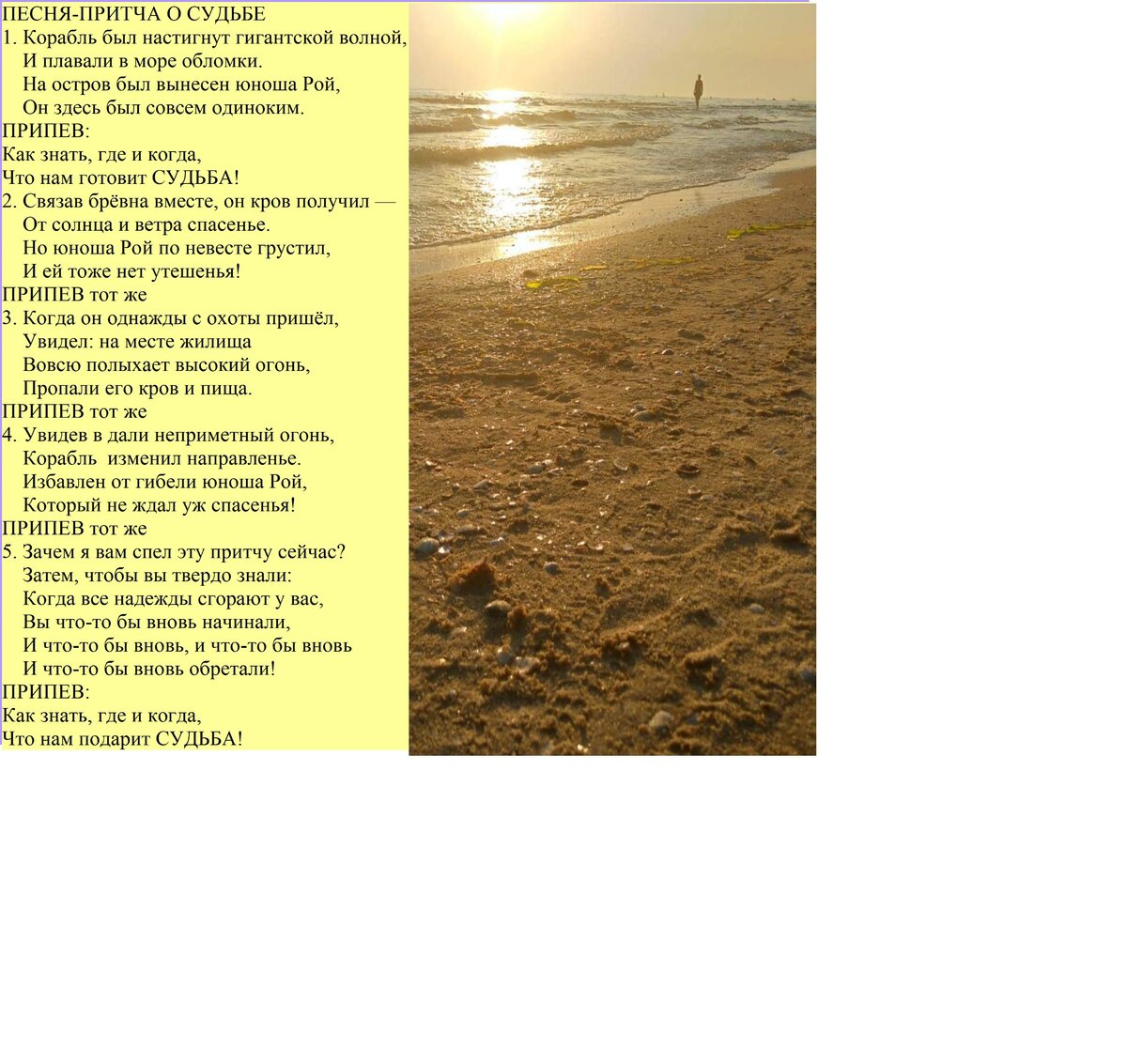 ПЕСНЯ-ПРИТЧА О СУДЬБЕ
1. Корабль был настигнут гигантской волной,
И плавали в море обломки.
На остров был вынесен юноша Рой,
Он здесь был совсем одиноким.
ПРИПЕВ:
Как знать, где и когда,
Что нам готовит СУДЬБА!
2. Связав брёвна вместе, он кров получил —
От солнца и ветра спасенье.
Но юноша Рой по невесте грустил,
И ей тоже нет утешенья!
ПРИПЕВ тот же
3. Когда он однажды с охоты пришёл,
Увидел: на месте жилища
Вовсю полыхает высокий огонь,
Пропали его кров и пища.
ПРИПЕВ тот же
4. Увидев в дали неприметный огонь,
Корабль изменил направленье.
Избавлен от гибели юноша Рой,
Который не ждал уж спасенья!
ПРИПЕВ тот же
5. Зачем я вам спел эту притчу сейчас?
Затем, чтобы вы твердо знали:
Когда все надежды сгорают у вас,
Вы что-то бы вновь начинали,
И что-то бы вновь, и что-то бы вновь
И что-то бы вновь обретали!
ПРИПЕВ:
Как знать, где и когда,
Что нам подарит СУДЬБА!